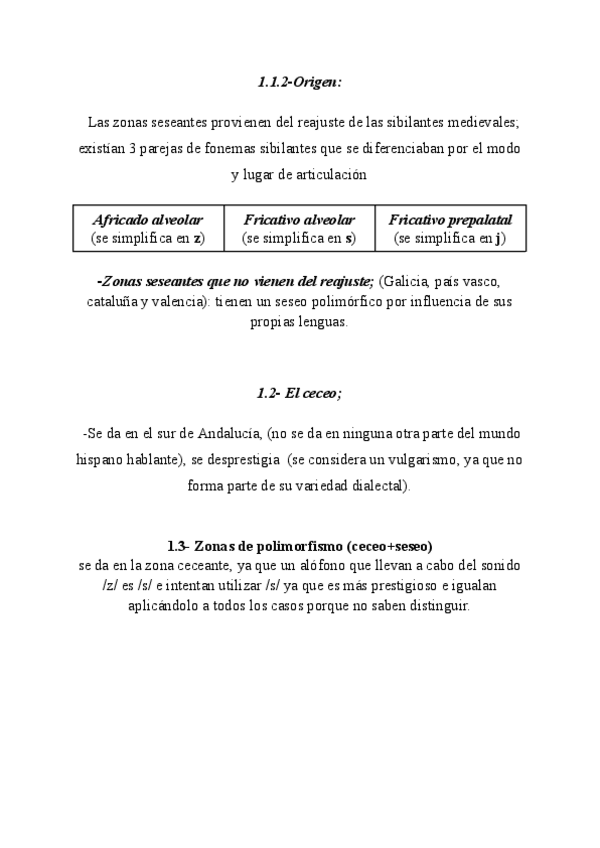 1.1.2-Origen:

Las zonas seseantes provienen del reajuste de las sibilantes medievales; existían 3 parejas de fonemas sibilantes que se diferenciaban por el modo y lugar de articulación

| Africado alveolar (se simplifica en z) | Fricativo alveolar (se simplifica en s) | Fricativo prepalatal (se simplifica en j) |
|---|---|---|

-Zonas seseantes que no vienen del reajuste; (Galicia, país vasco, cataluña y valencia): tienen un seseo polimórfico por influencia de sus propias lenguas.

1.2- El ceceo;

-Se da en el sur de Andalucía, (no se da en ninguna otra parte del mundo hispano hablante), se desprestigia (se considera un vulgarismo, ya que no forma parte de su variedad dialectal).

1.3- Zonas de polimorfismo (ceceo+seseo)
se da en la zona ceceante, ya que un alófono que llevan a cabo del sonido /z/ es /s/ e intentan utilizar /s/ ya que es más prestigioso e igualan aplicándolo a todos los casos porque no saben distinguir.